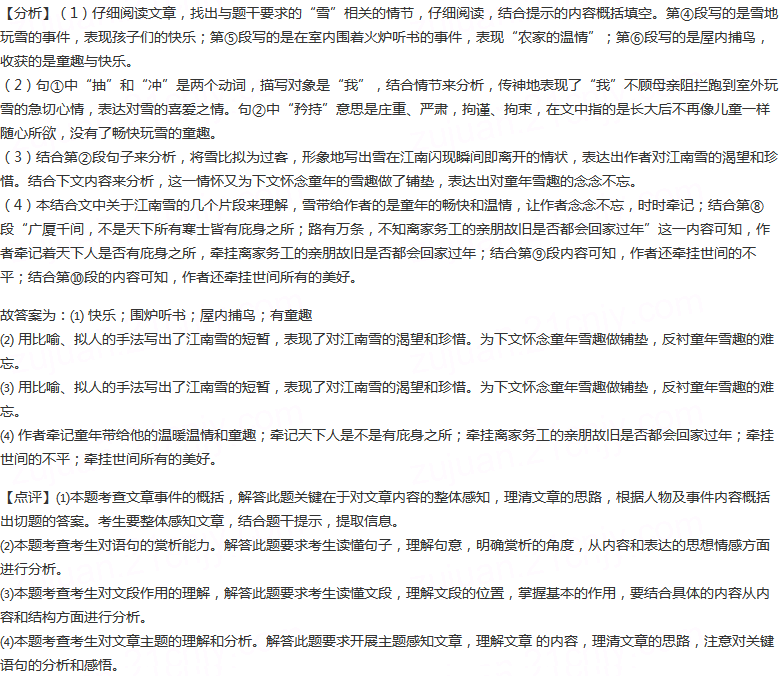 【分析】（1）仔细阅读文章，找出与题干要求的“雪”相关的情节，仔细阅读，结合提示的内容概括填空。第④段写的是雪地玩雪的事件，表现孩子们的快乐；第⑤段写的是在室内围着火炉听书的事件，表现“农家的温情”；第⑥段写的是屋内捕鸟，收获的是童趣与快乐。
（2）句①中“抽”和“冲”是两个动词，描写对象是“我”，结合情节来分析，传神地表现了“我”不顾母亲阻拦跑到室外玩雪的急切心情，表达对雪的喜爱之情。句②中“矜持”意思是庄重、严肃，拘谨、拘束，在文中指的是长大后不再像儿童一样随心所欲，没有了畅快玩雪的童趣。
（3）结合第②段句子来分析，将雪比拟为过客，形象地写出雪在江南闪现瞬间即离开的情状，表达出作者对江南雪的渴望和珍惜。结合下文内容来分析，这一情怀又为下文怀念童年的雪趣做了铺垫，表达出对童年雪趣的念念不忘。
（4）本结合文中关于江南雪的几个片段来理解，雪带给作者的是童年的畅快和温情，让作者念念不忘，时时牵记；结合第⑧段“广厦千间，不是天下所有寒士皆有庇身之所；路有万条，不知离家务工的亲朋故旧是否都会回家过年”这一内容可知，作者牵记着天下人是否有庇身之所，牵挂离家务工的亲朋故旧是否都会回家过年；结合第⑨段内容可知，作者还牵挂世间的不平；结合第⑩段的内容可知，作者还牵挂世间所有的美好。

故答案为：(1) 快乐；围炉听书；屋内捕鸟；有童趣
(2) 用比喻、拟人的手法写出了江南雪的短暂，表现了对江南雪的渴望和珍惜。为下文怀念童年雪趣做铺垫，反衬童年雪趣的难忘。
(3) 用比喻、拟人的手法写出了江南雪的短暂，表现了对江南雪的渴望和珍惜。为下文怀念童年雪趣做铺垫，反衬童年雪趣的难忘。
(4) 作者牵记童年带给他的温暖温情和童趣；牵记天下人是不是有庇身之所；牵挂离家务工的亲朋故旧是否都会回家过年；牵挂世间的不平；牵挂世间所有的美好。

【点评】(1)本题考查文章事件的概括，解答此题关键在于对文章内容的整体感知，理清文章的思路，根据人物及事件内容概括出切题的答案。考生要整体感知文章，结合题干提示，提取信息。
(2)本题考查考生对语句的赏析能力。解答此题要求考生读懂句子，理解句意，明确赏析的角度，从内容和表达的思想情感方面进行分析。
(3)本题考查考生对文段作用的理解，解答此题要求考生读懂文段，理解文段的位置，掌握基本的作用，要结合具体的内容从内容和结构方面进行分析。
(4)本题考查考生对文章主题的理解和分析。解答此题要求开展主题感知文章，理解文章 的内容，理清文章的思路，注意对关键语句的分析和感悟。